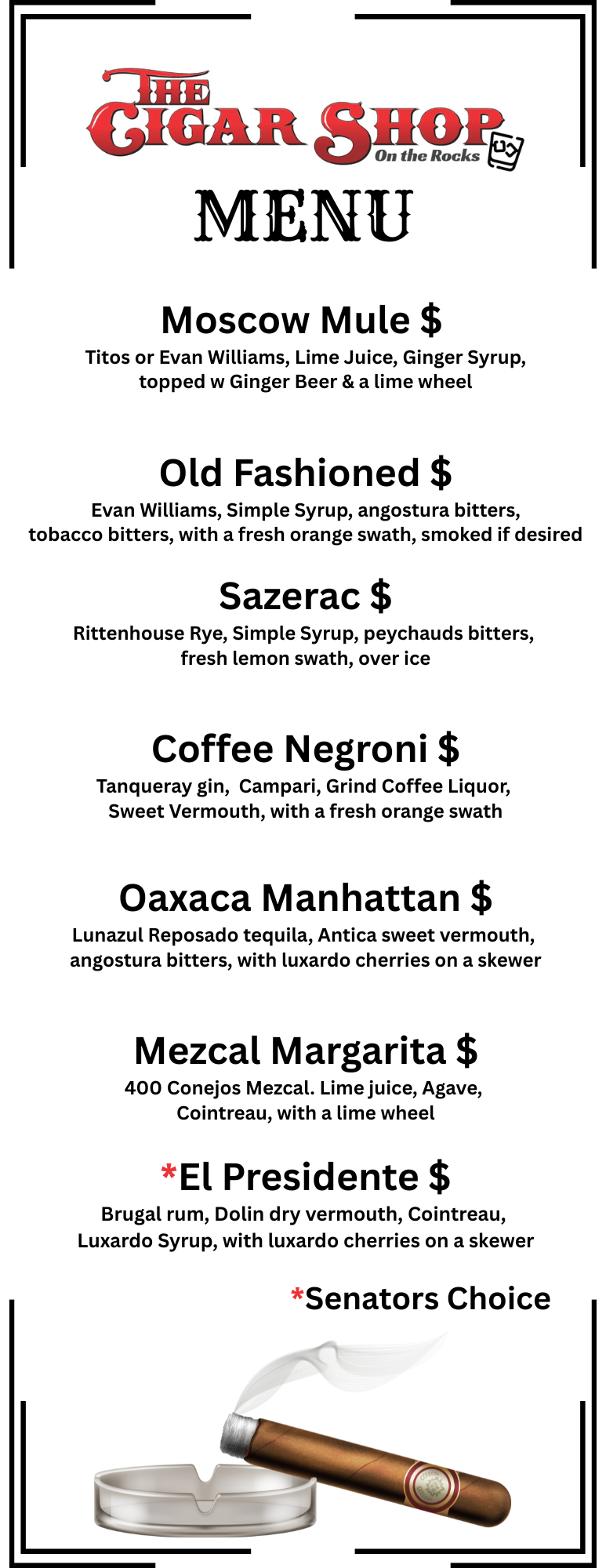 THE CIGAR SHOP
On the Rocks

MENU

Moscow Mule $
Titos or Evan Williams, Lime Juice, Ginger Syrup, topped w Ginger Beer & a lime wheel

Old Fashioned $
Evan Williams, Simple Syrup, angostura bitters, tobacco bitters, with a fresh orange swath, smoked if desired

Sazerac $
Rittenhouse Rye, Simple Syrup, peychauds bitters, fresh lemon swath, over ice

Coffee Negroni $
Tanqueray gin, Campari, Grind Coffee Liquor, Sweet Vermouth, with a fresh orange swath

Oaxaca Manhattan $
Lunazul Reposado tequila, Antica sweet vermouth, angostura bitters, with luxardo cherries on a skewer

Mezcal Margarita $
400 Conejos Mezcal. Lime juice, Agave, Cointreau, with a lime wheel

*El Presidente $
Brugal rum, Dolin dry vermouth, Cointreau, Luxardo Syrup, with luxardo cherries on a skewer

*Senators Choice